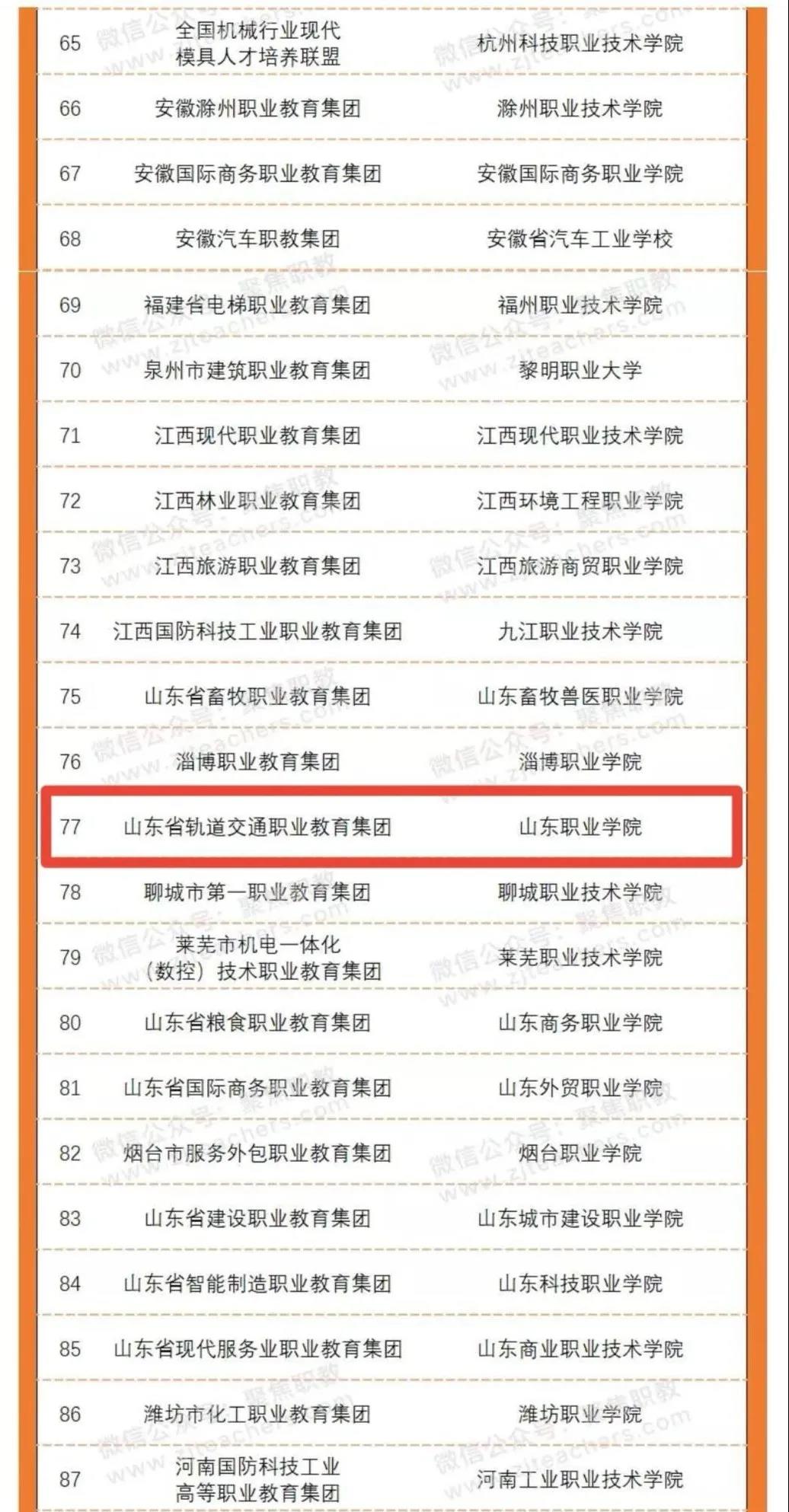 | 65 | 全国机械行业现代模具人才培养联盟 | 杭州科技职业技术学院 |
|---|---|---|
| 66 | 安徽滁州职业教育集团 | 滁州职业技术学院 |
| 67 | 安徽国际商务职业教育集团 | 安徽国际商务职业学院 |
| 68 | 安徽汽车职教集团 | 安徽省汽车工业学校 |
| 69 | 福建省电梯职业教育集团 | 福州职业技术学院 |
| 70 | 泉州市建筑职业教育集团 | 黎明职业大学 |
| 71 | 江西现代职业教育集团 | 江西现代职业技术学院 |
| 72 | 江西林业职业教育集团 | 江西环境工程职业学院 |
| 73 | 江西旅游职业教育集团 | 江西旅游商贸职业学院 |
| 74 | 江西国防科技工业职业教育集团 | 九江职业技术学院 |
| 75 | 山东省畜牧职业教育集团 | 山东畜牧兽医职业学院 |
| 76 | 淄博职业教育集团 | 淄博职业学院 |
| 77 | 山东省轨道交通职业教育集团 | 山东职业学院 |
| 78 | 聊城市第一职业教育集团 | 聊城职业技术学院 |
| 79 | 莱芜市机电一体化(数控)技术职业教育集团 | 莱芜职业技术学院 |
| 80 | 山东省粮食职业教育集团 | 山东商务职业学院 |
| 81 | 山东省国际商务职业教育集团 | 山东外贸职业学院 |
| 82 | 烟台市服务外包职业教育集团 | 烟台职业学院 |
| 83 | 山东省建设职业教育集团 | 山东城市建设职业学院 |
| 84 | 山东省智能制造职业教育集团 | 山东科技职业学院 |
| 85 | 山东省现代服务业职业教育集团 | 山东商业职业技术学院 |
| 86 | 潍坊市化工职业教育集团 | 潍坊职业学院 |
| 87 | 河南国防科技工业高等职业教育集团 | 河南工业职业技术学院 |

微信公众号:聚焦职教 www.zjteachers.com